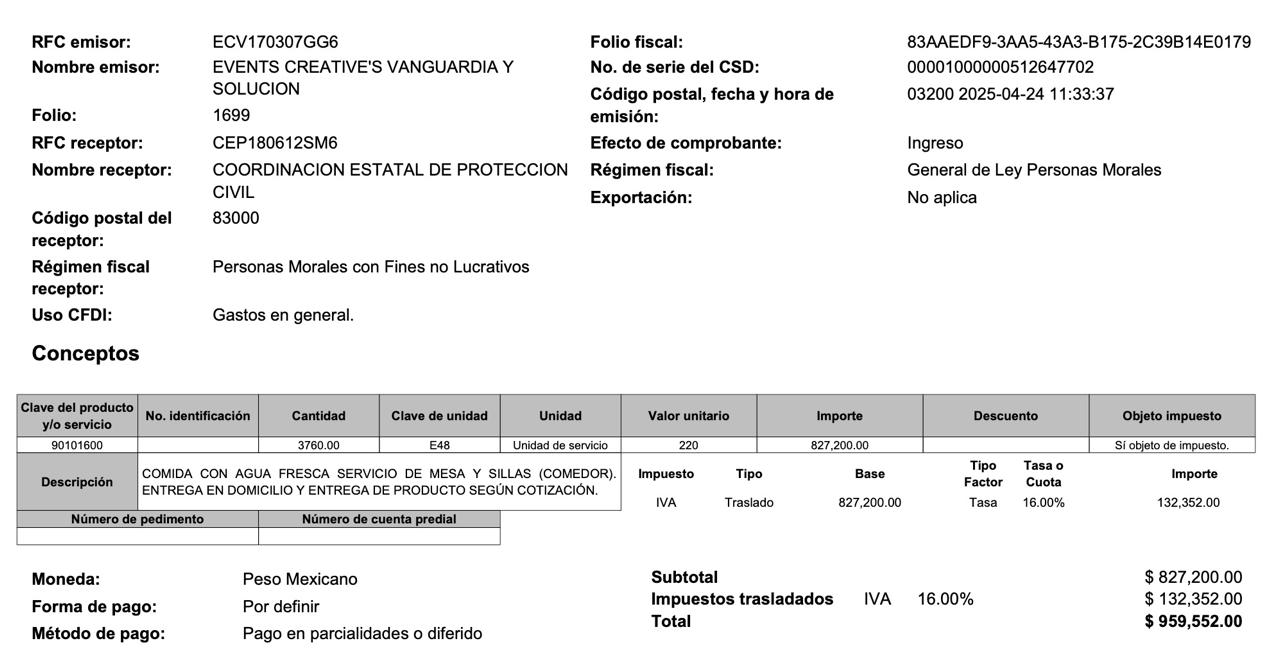 RFC emisor: ECV170307GG6
Nombre emisor: EVENTS CREATIVE'S VANGUARDIA Y SOLUCION
Folio: 1699
RFC receptor: CEP180612SM6
Nombre receptor: COORDINACION ESTATAL DE PROTECCION CIVIL
Código postal del receptor: 83000
Régimen fiscal receptor: Personas Morales con Fines no Lucrativos
Uso CFDI: Gastos en general.

Folio fiscal: 83AAEDF9-3AA5-43A3-B175-2C39B14E0179
No. de serie del CSD: 00001000000512647702
Código postal, fecha y hora de emisión: 03200 2025-04-24 11:33:37
Efecto de comprobante: Ingreso
Régimen fiscal: General de Ley Personas Morales
Exportación: No aplica

Conceptos

| Clave del producto y/o servicio | No. identificación | Cantidad | Clave de unidad | Unidad | Valor unitario | Importe | Descuento | Objeto impuesto |
|---|---|---|---|---|---|---|---|---|
| 90101600 | | 3760.00 | E48 | Unidad de servicio | 220 | 827,200.00 | | Sí objeto de impuesto. |

Descripción: COMIDA CON AGUA FRESCA SERVICIO DE MESA Y SILLAS (COMEDOR). ENTREGA EN DOMICILIO Y ENTREGA DE PRODUCTO SEGÚN COTIZACIÓN.

| Impuesto | Tipo | Base | Tipo Factor | Tasa o Cuota | Importe |
|---|---|---|---|---|---|
| IVA | Traslado | 827,200.00 | Tasa | 16.00% | 132,352.00 |

| Número de pedimento | Número de cuenta predial |
|---|---|
| | |

Moneda: Peso Mexicano
Forma de pago: Por definir
Método de pago: Pago en parcialidades o diferido

Subtotal $ 827,200.00
Impuestos trasladados IVA 16.00% $ 132,352.00
Total $ 959,552.00